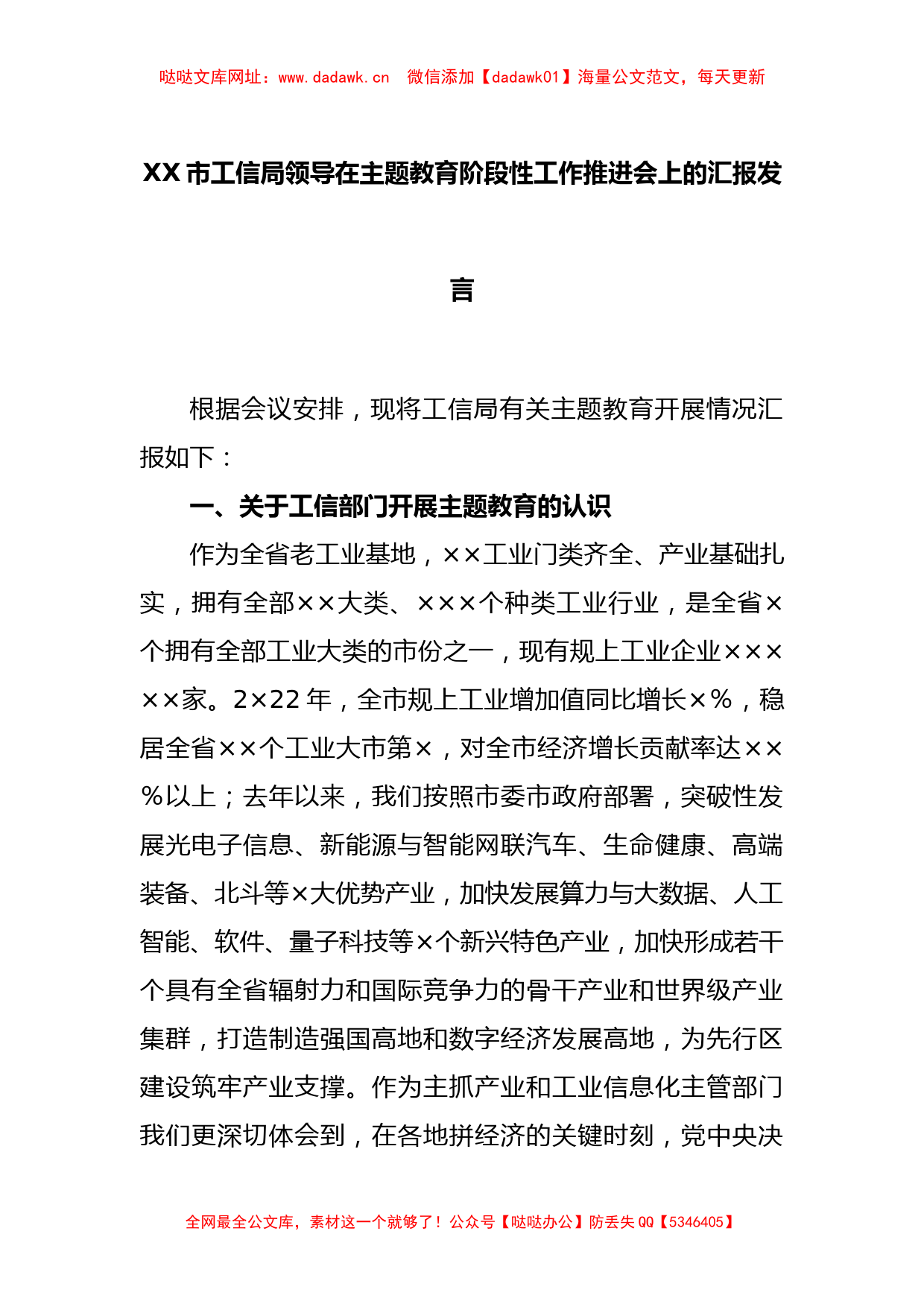 哒哒文库网址：www.dadawk.cn　微信添加【dadawk01】海量公文范文，每天更新

XX市工信局领导在主题教育阶段性工作推进会上的汇报发言

根据会议安排，现将工信局有关主题教育开展情况汇报如下：

一、关于工信部门开展主题教育的认识

作为全省老工业基地，××工业门类齐全、产业基础扎实，拥有全部××大类、×××个种类工业行业，是全省×个拥有全部工业大类的市份之一，现有规上工业企业×××××家。2×22年，全市规上工业增加值同比增长×%，稳居全省××个工业大市第×，对全市经济增长贡献率达××%以上；去年以来，我们按照市委市政府部署，突破性发展光电子信息、新能源与智能网联汽车、生命健康、高端装备、北斗等×大优势产业，加快发展算力与大数据、人工智能、软件、量子科技等×个新兴特色产业，加快形成若干个具有全省辐射力和国际竞争力的骨干产业和世界级产业集群，打造制造强国高地和数字经济发展高地，为先行区建设筑牢产业支撑。作为主抓产业和工业信息化主管部门我们更深切体会到，在各地拼经济的关键时刻，党中央决

全网最全公文库，素材这一个就够了！公众号【哒哒办公】防丢失QQ【5346405】